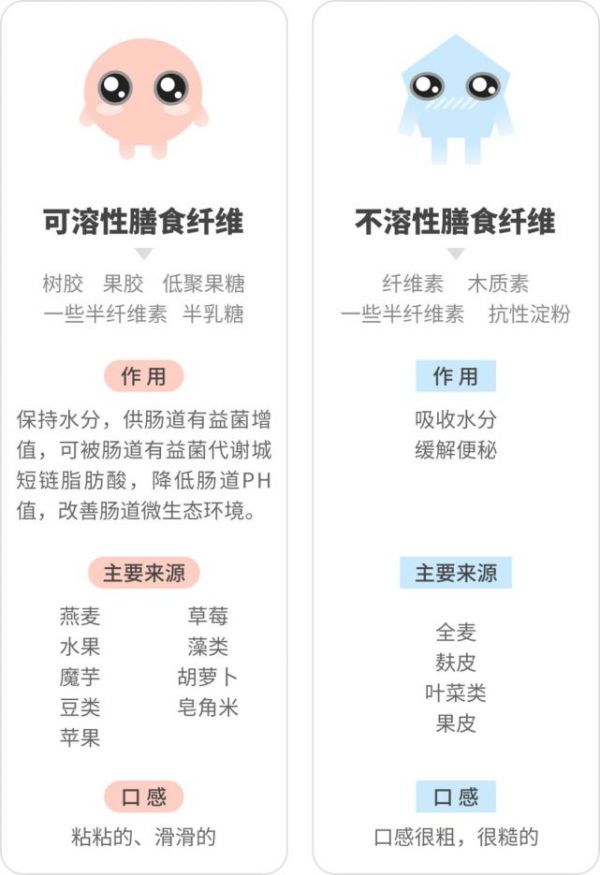 可溶性膳食纤维

树胶 果胶 低聚果糖
一些半纤维素 半乳糖

作用

保持水分，供肠道有益菌增值，可被肠道有益菌代谢城短链脂肪酸，降低肠道PH值，改善肠道微生态环境。

主要来源

燕麦
水果
魔芋
豆类
苹果

草莓
藻类
胡萝卜
皂角米

口感

粘粘的、滑滑的

不溶性膳食纤维

纤维素 木质素
一些半纤维素 抗性淀粉

作用

吸收水分
缓解便秘

主要来源

全麦
麸皮
叶菜类
果皮

口感

口感很粗，很糙的